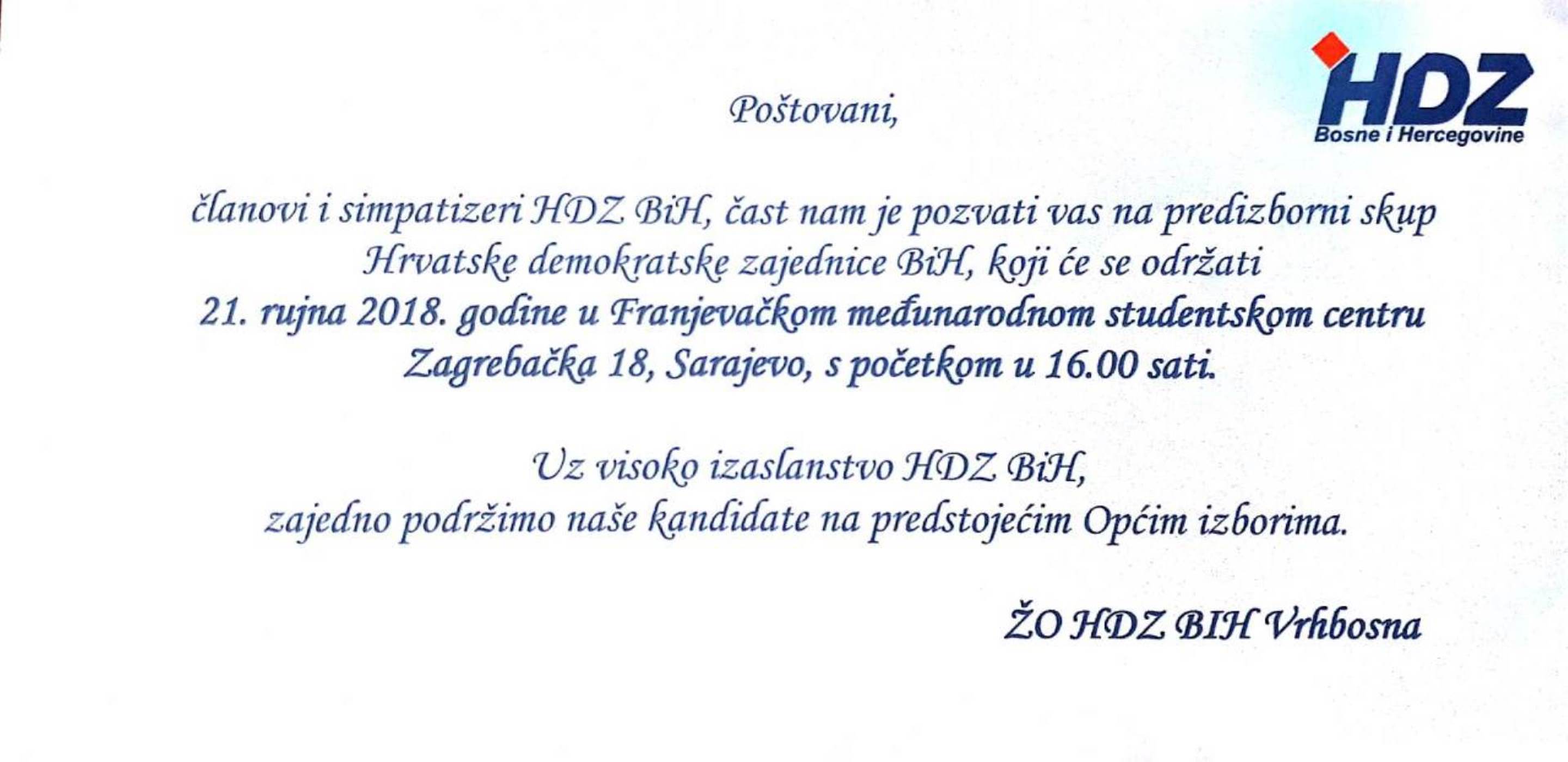 HDZ
Bosne i Hercegovine

Poštovani,

članovi i simpatizeri HDZ BiH, čast nam je pozvati vas na predizborni skup Hrvatske demokratske zajednice BiH, koji će se održati 21. rujna 2018. godine u Franjevačkom međunarodnom studentskom centru Zagrebačka 18, Sarajevo, s početkom u 16.00 sati.

Uz visoko izaslanstvo HDZ BiH, zajedno podržimo naše kandidate na predstojećim Općim izborima.

ŽO HDZ BIH Vrhbosna